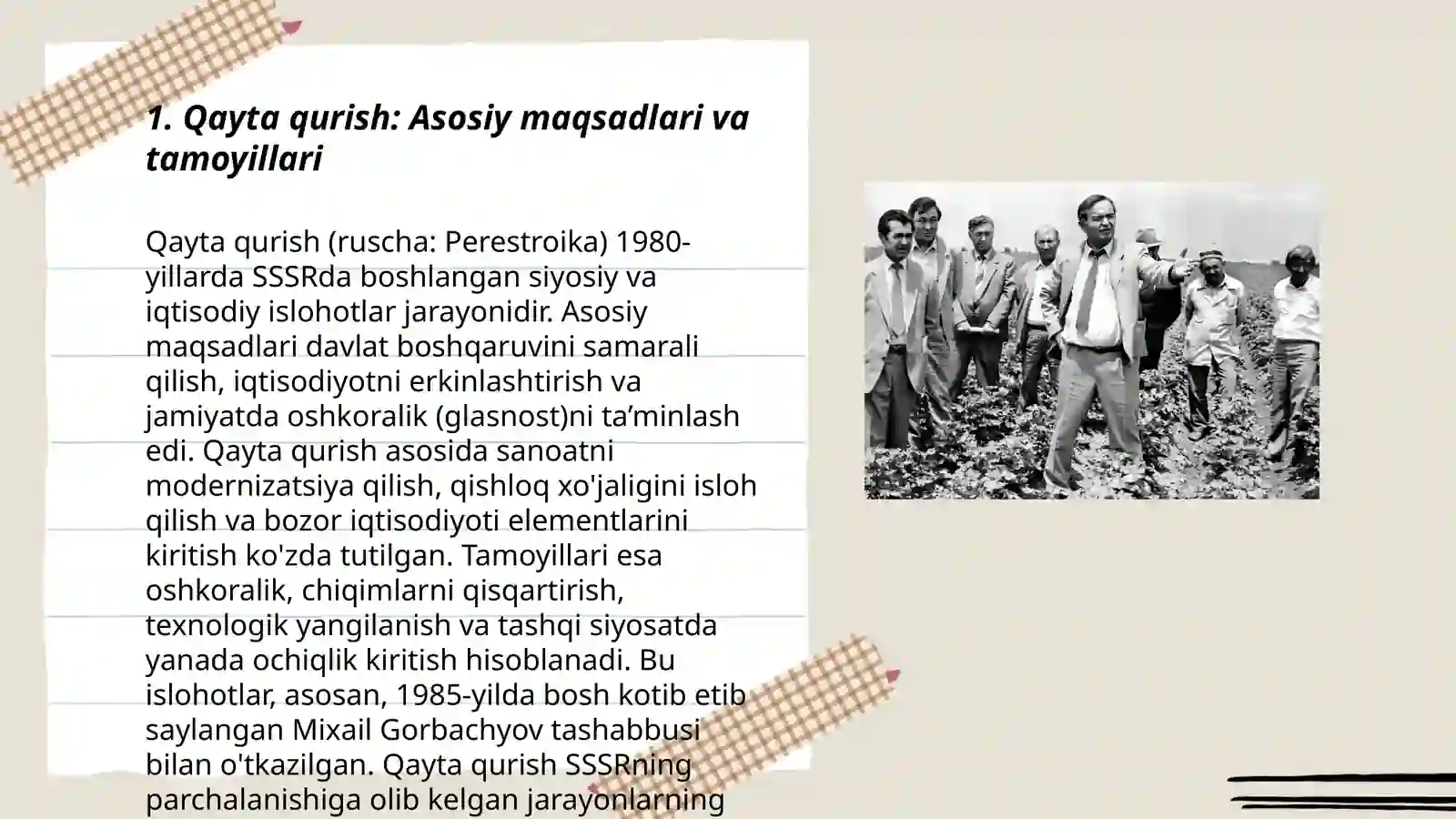 1. Qayta qurish: Asosiy maqsadlari va tamoyillari

Qayta qurish (ruscha: Perestroika) 1980-yillarda SSSRda boshlangan siyosiy va iqtisodiy islohotlar jarayonidir. Asosiy maqsadlari davlat boshqaruvini samarali qilish, iqtisodiyotni erkinlashtirish va jamiyatda oshkoralik (glasnost)ni ta’minlash edi. Qayta qurish asosida sanoatni modernizatsiya qilish, qishloq xo'jaligini isloh qilish va bozor iqtisodiyoti elementlarini kiritish ko'zda tutilgan. Tamoyillari esa oshkoralik, chiqimlarni qisqartirish, texnologik yangilanish va tashqi siyosatda yanada ochiqlik kiritish hisoblanadi. Bu islohotlar, asosan, 1985-yilda bosh kotib etib saylangan Mixail Gorbachyov tashabbusi bilan o'tkazilgan. Qayta qurish SSSRning parchalanishiga olib kelgan jarayonlarning